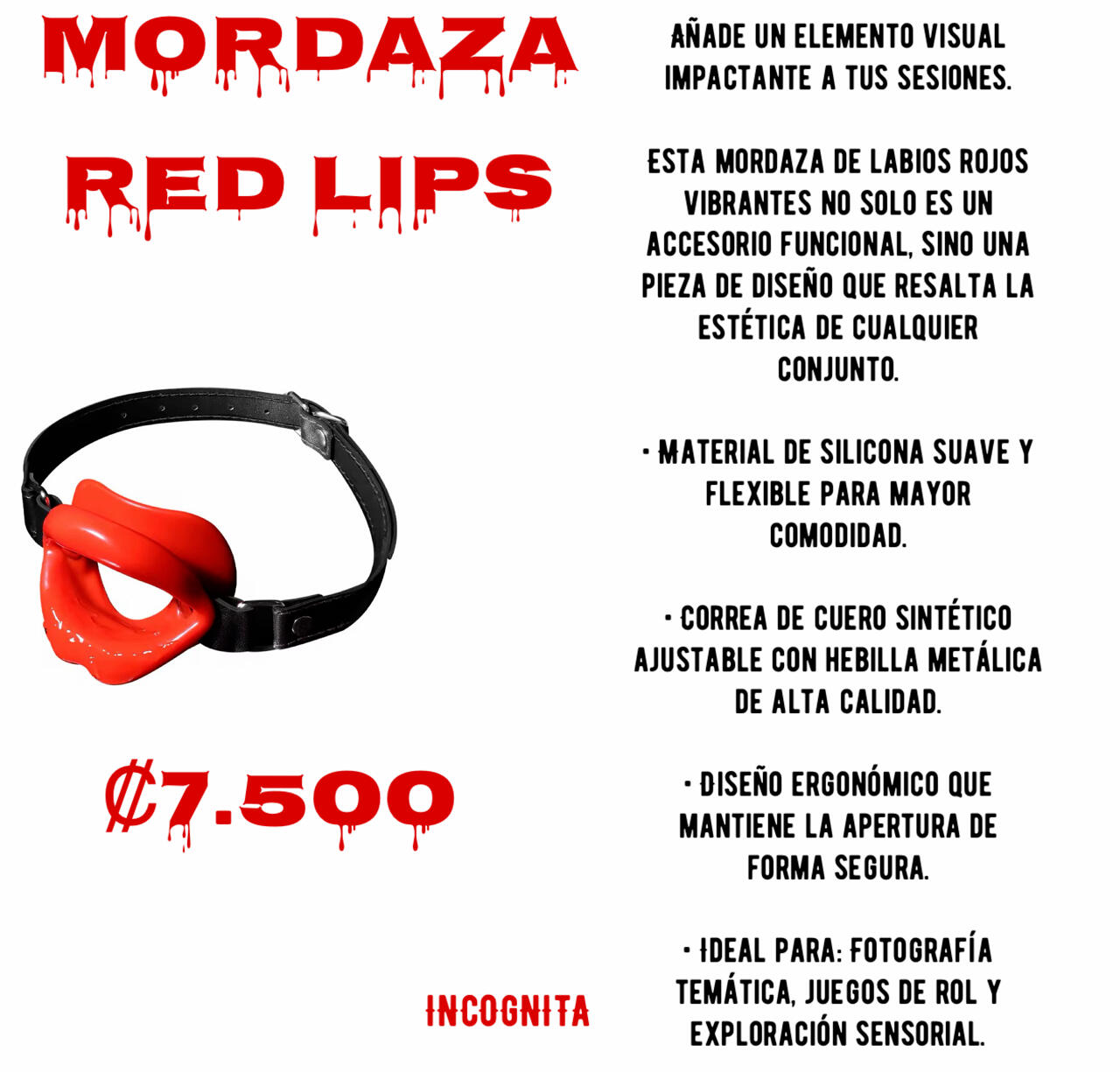 MORDAZA

RED LIPS

₡7.500

INCOGNITA

AÑADE UN ELEMENTO VISUAL IMPACTANTE A TUS SESIONES.

ESTA MORDAZA DE LABIOS ROJOS VIBRANTES NO SOLO ES UN ACCESORIO FUNCIONAL, SINO UNA PIEZA DE DISEÑO QUE RESALTA LA ESTÉTICA DE CUALQUIER CONJUNTO.

• MATERIAL DE SILICONA SUAVE Y FLEXIBLE PARA MAYOR COMODIDAD.

• CORREA DE CUERO SINTÉTICO AJUSTABLE CON HEBILLA METÁLICA DE ALTA CALIDAD.

• DISEÑO ERGONÓMICO QUE MANTIENE LA APERTURA DE FORMA SEGURA.

• IDEAL PARA: FOTOGRAFÍA TEMÁTICA, JUEGOS DE ROL Y EXPLORACIÓN SENSORIAL.